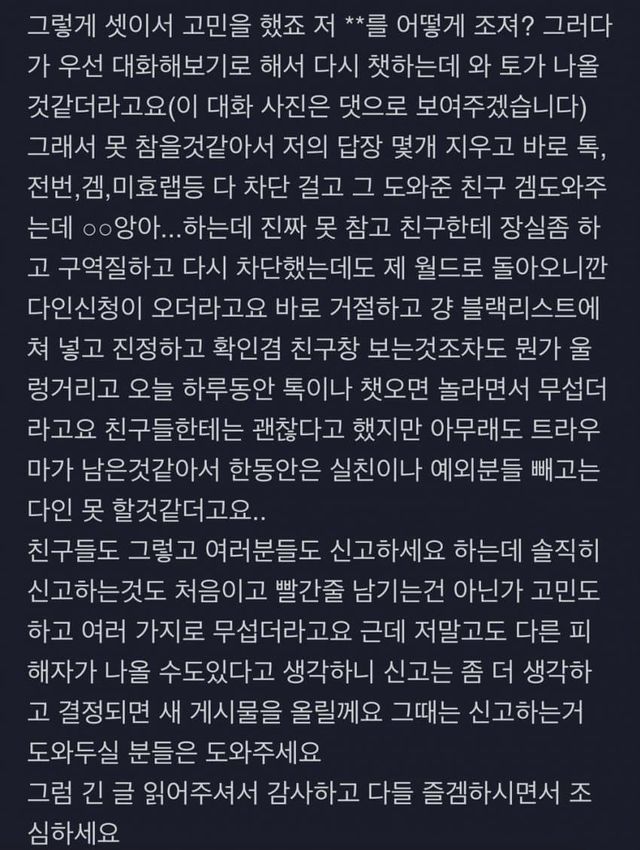 그렇게 셋이서 고민을 했죠 저 **를 어떻게 조져? 그러다가 우선 대화해보기로 해서 다시 챗하는데 와 토가 나올것같더라고요(이 대화 사진은 댓으로 보여주겠습니다) 그래서 못 참을것같아서 저의 답장 몇개 지우고 바로 톡, 전번,겜,미효랩등 다 차단 걸고 그 도와준 친구 겜도와주는데 ○○앙아...하는데 진짜 못 참고 친구한테 장실좀 하고 구역질하고 다시 차단했는데도 제 월드로 돌아오니깐 다인신청이 오더라고요 바로 거절하고 걍 블랙리스트에 쳐 넣고 진정하고 확인겸 친구창 보는것조차도 뭔가 울렁거리고 오늘 하루동안 톡이나 챗오면 놀라면서 무섭더라고요 친구들한테는 괜찮다고 했지만 아무래도 트라우마가 남은것같아서 한동안은 실친이나 예외분들 빼고는 다인 못 할것같더고요..
친구들도 그렇고 여러분들도 신고하세요 하는데 솔직히 신고하는것도 처음이고 빨간줄 남기는건 아닌가 고민도 하고 여러 가지로 무섭더라고요 근데 저말고도 다른 피해자가 나올 수도있다고 생각하니 신고는 좀 더 생각하고 결정되면 새 게시물을 올릴께요 그때는 신고하는거 도와두실 분들은 도와주세요
그럼 긴 글 읽어주셔서 감사하고 다들 즐겜하시면서 조심하세요